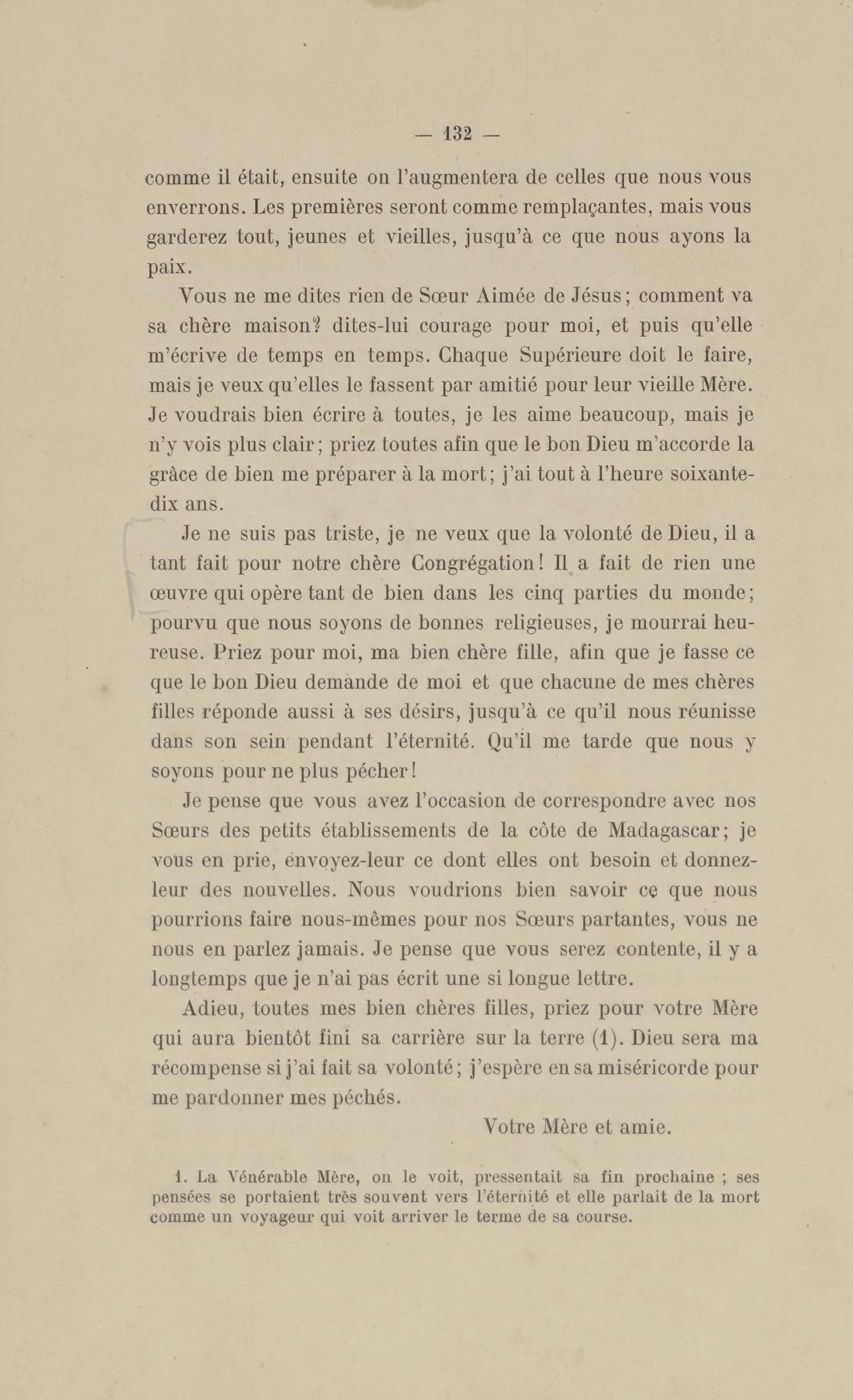 — 132 —

comme il était, ensuite on l'augmentera de celles que nous vous enverrons. Les premières seront comme remplaçantes, mais vous garderez tout, jeunes et vieilles, jusqu'à ce que nous ayons la paix.

Vous ne me dites rien de Sœur Aimée de Jésus; comment va sa chère maison? dites-lui courage pour moi, et puis qu'elle m'écrive de temps en temps. Chaque Supérieure doit le faire, mais je veux qu'elles le fassent par amitié pour leur vieille Mère. Je voudrais bien écrire à toutes, je les aime beaucoup, mais je n'y vois plus clair; priez toutes afin que le bon Dieu m'accorde la grâce de bien me préparer à la mort; j'ai tout à l'heure soixante-dix ans.

Je ne suis pas triste, je ne veux que la volonté de Dieu, il a tant fait pour notre chère Congrégation! Il a fait de rien une œuvre qui opère tant de bien dans les cinq parties du monde; pourvu que nous soyons de bonnes religieuses, je mourrai heureuse. Priez pour moi, ma bien chère fille, afin que je fasse ce que le bon Dieu demande de moi et que chacune de mes chères filles réponde aussi à ses désirs, jusqu'à ce qu'il nous réunisse dans son sein pendant l'éternité. Qu'il me tarde que nous y soyons pour ne plus pécher!

Je pense que vous avez l'occasion de correspondre avec nos Sœurs des petits établissements de la côte de Madagascar; je vous en prie, envoyez-leur ce dont elles ont besoin et donnez-leur des nouvelles. Nous voudrions bien savoir ce que nous pourrions faire nous-mêmes pour nos Sœurs partantes, vous ne nous en parlez jamais. Je pense que vous serez contente, il y a longtemps que je n'ai pas écrit une si longue lettre.

Adieu, toutes mes bien chères filles, priez pour votre Mère qui aura bientôt fini sa carrière sur la terre (1). Dieu sera ma récompense si j'ai fait sa volonté; j'espère en sa miséricorde pour me pardonner mes péchés.

Votre Mère et amie.

1. La Vénérable Mère, on le voit, pressentait sa fin prochaine ; ses pensées se portaient très souvent vers l'éternité et elle parlait de la mort comme un voyageur qui voit arriver le terme de sa course.